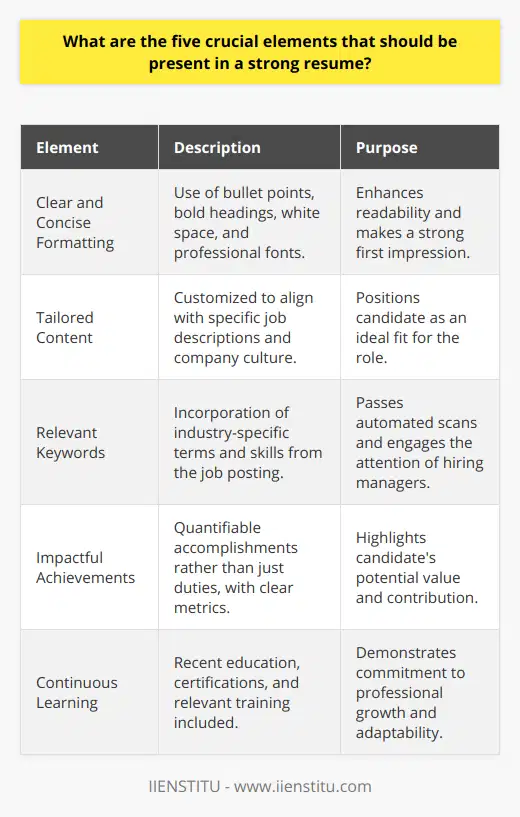 What are the five crucial elements that should be present in a strong resume?

| Element | Description | Purpose |
|---|---|---|
| Clear and Concise Formatting | Use of bullet points, bold headings, white space, and professional fonts. | Enhances readability and makes a strong first impression. |
| Tailored Content | Customized to align with specific job descriptions and company culture. | Positions candidate as an ideal fit for the role. |
| Relevant Keywords | Incorporation of industry-specific terms and skills from the job posting. | Passes automated scans and engages the attention of hiring managers. |
| Impactful Achievements | Quantifiable accomplishments rather than just duties, with clear metrics. | Highlights candidate's potential value and contribution. |
| Continuous Learning | Recent education, certifications, and relevant training included. | Demonstrates commitment to professional growth and adaptability. |

IIENSTITU - www.iienstitu.com